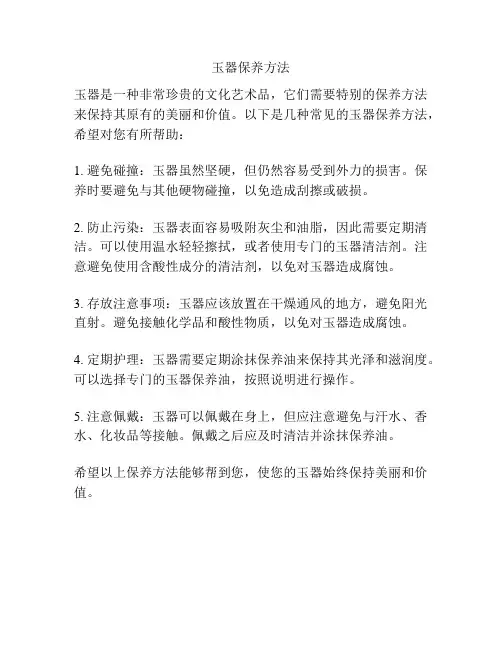 玉器保养方法

玉器是一种非常珍贵的文化艺术品，它们需要特别的保养方法来保持其原有的美丽和价值。以下是几种常见的玉器保养方法，希望对您有所帮助：

1. 避免碰撞：玉器虽然坚硬，但仍然容易受到外力的损害。保养时要避免与其他硬物碰撞，以免造成刮擦或破损。

2. 防止污染：玉器表面容易吸附灰尘和油脂，因此需要定期清洁。可以使用温水轻轻擦拭，或者使用专门的玉器清洁剂。注意避免使用含酸性成分的清洁剂，以免对玉器造成腐蚀。

3. 存放注意事项：玉器应该放置在干燥通风的地方，避免阳光直射。避免接触化学品和酸性物质，以免对玉器造成腐蚀。

4. 定期护理：玉器需要定期涂抹保养油来保持其光泽和滋润度。可以选择专门的玉器保养油，按照说明进行操作。

5. 注意佩戴：玉器可以佩戴在身上，但应注意避免与汗水、香水、化妆品等接触。佩戴之后应及时清洁并涂抹保养油。

希望以上保养方法能够帮到您，使您的玉器始终保持美丽和价值。